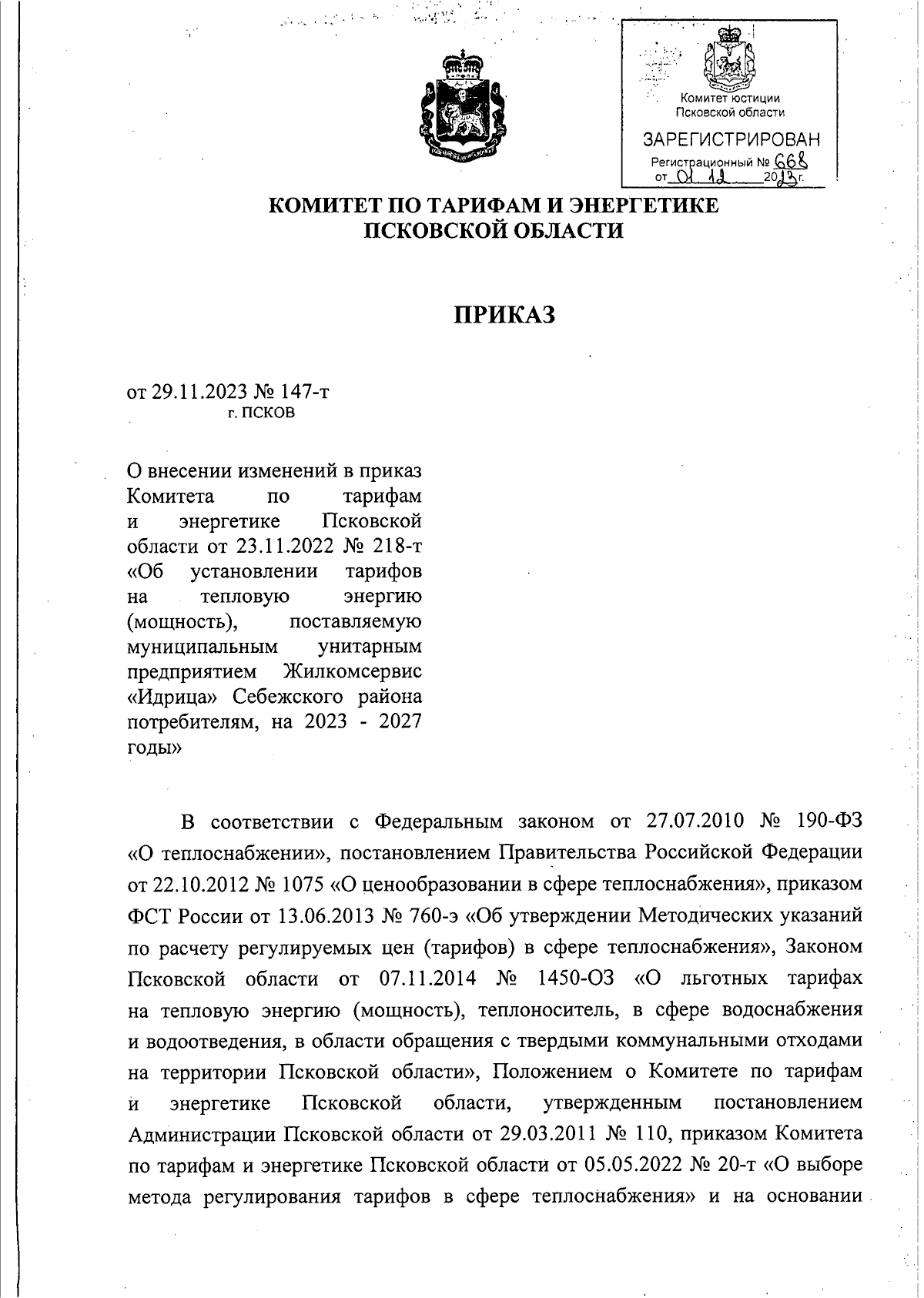 Комитет юстиции Псковской области
ЗАРЕГИСТРИРОВАН
Регистрационный № 668
от 01.12 2023 г.

КОМИТЕТ ПО ТАРИФАМ И ЭНЕРГЕТИКЕ ПСКОВСКОЙ ОБЛАСТИ

ПРИКАЗ

от 29.11.2023 № 147-т
г. ПСКОВ

О внесении изменений в приказ Комитета по тарифам и энергетике Псковской области от 23.11.2022 № 218-т «Об установлении тарифов на тепловую энергию (мощность), поставляемую муниципальным унитарным предприятием Жилкомсервис «Идрица» Себежского района потребителям, на 2023 - 2027 годы»

В соответствии с Федеральным законом от 27.07.2010 № 190-ФЗ «О теплоснабжении», постановлением Правительства Российской Федерации от 22.10.2012 № 1075 «О ценообразовании в сфере теплоснабжения», приказом ФСТ России от 13.06.2013 № 760-э «Об утверждении Методических указаний по расчету регулируемых цен (тарифов) в сфере теплоснабжения», Законом Псковской области от 07.11.2014 № 1450-ОЗ «О льготных тарифах на тепловую энергию (мощность), теплоноситель, в сфере водоснабжения и водоотведения, в области обращения с твердыми коммунальными отходами на территории Псковской области», Положением о Комитете по тарифам и энергетике Псковской области, утвержденным постановлением Администрации Псковской области от 29.03.2011 № 110, приказом Комитета по тарифам и энергетике Псковской области от 05.05.2022 № 20-т «О выборе метода регулирования тарифов в сфере теплоснабжения» и на основании